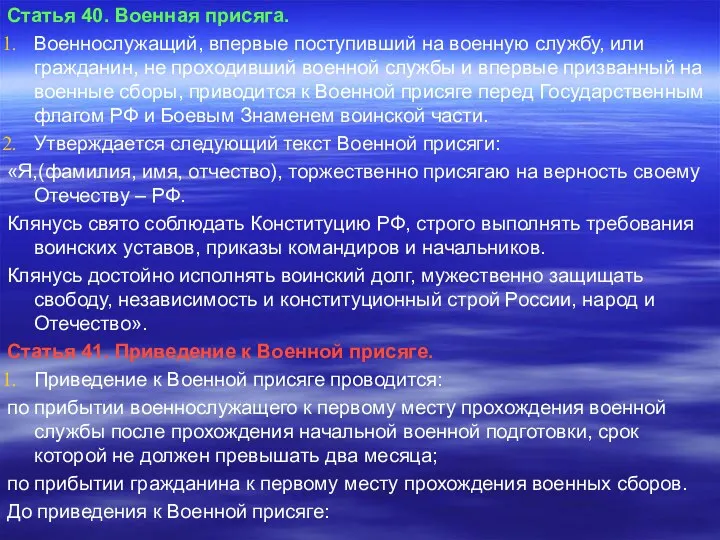 Статья 40. Военная присяга.

1. Военнослужащий, впервые поступивший на военную службу, или гражданин, не проходивший военной службы и впервые призванный на военные сборы, приводится к Военной присяге перед Государственным флагом РФ и Боевым Знаменем воинской части.

2. Утверждается следующий текст Военной присяги:

«Я,(фамилия, имя, отчество), торжественно присягаю на верность своему Отечеству – РФ.

Клянусь свято соблюдать Конституцию РФ, строго выполнять требования воинских уставов, приказы командиров и начальников.

Клянусь достойно исполнять воинский долг, мужественно защищать свободу, независимость и конституционный строй России, народ и Отечество».

Статья 41. Приведение к Военной присяге.

1. Приведение к Военной присяге проводится:

по прибытии военнослужащего к первому месту прохождения военной службы после прохождения начальной военной подготовки, срок которой не должен превышать два месяца;

по прибытии гражданина к первому месту прохождения военных сборов.

До приведения к Военной присяге: